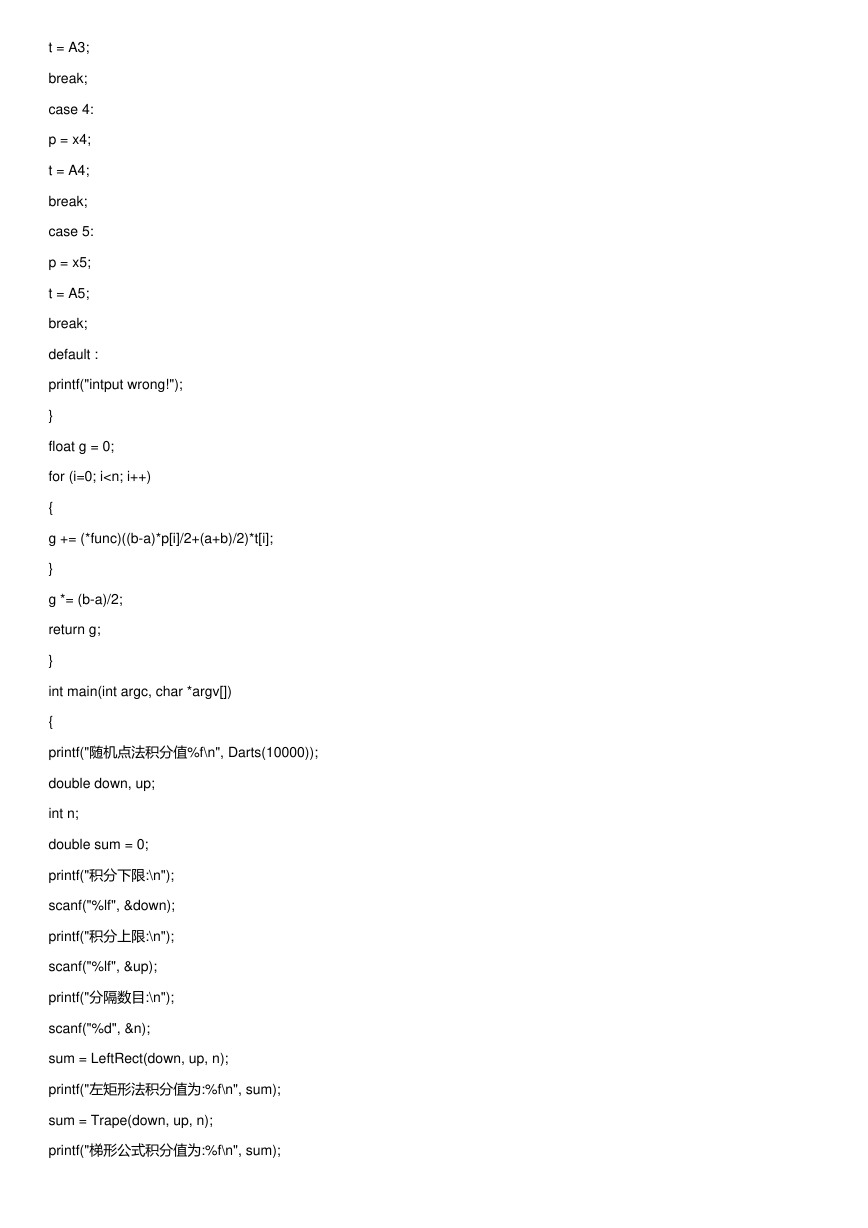 t = A3;

break;

case 4:

p = x4;

t = A4;

break;

case 5:

p = x5;

t = A5;

break;

default :

printf("intput wrong!");

}

float g = 0;

for (i=0; i<n; i++)

{

g += (*func)((b-a)*p[i]/2+(a+b)/2)*t[i];

}

g *= (b-a)/2;

return g;

}

int main(int argc, char *argv[])

{

printf("随机点法积分值%f\n", Darts(10000));

double down, up;

int n;

double sum = 0;

printf("积分下限:\n");

scanf("%lf", &down);

printf("积分上限:\n");

scanf("%lf", &up);

printf("分隔数目:\n");

scanf("%d", &n);

sum = LeftRect(down, up, n);

printf("左矩形法积分值为:%f\n", sum);

sum = Trape(down, up, n);

printf("梯形公式积分值为:%f\n", sum);